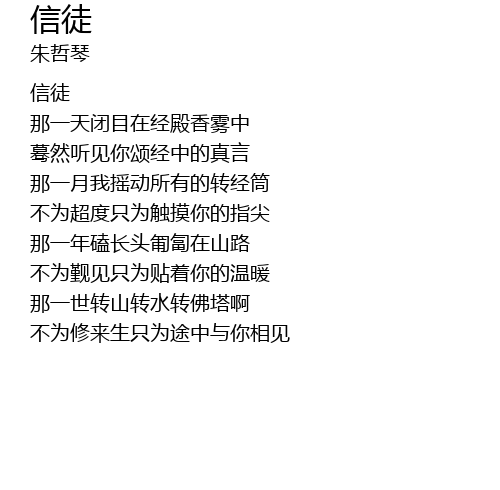 信徒
朱哲琴

信徒
那一天闭目在经殿香雾中
蓦然听见你颂经中的真言
那一月我摇动所有的转经筒
不为超度只为触摸你的指尖
那一年磕长头匍匐在山路
不为觐见只为贴着你的温暖
那一世转山转水转佛塔啊
不为修来生只为途中与你相见